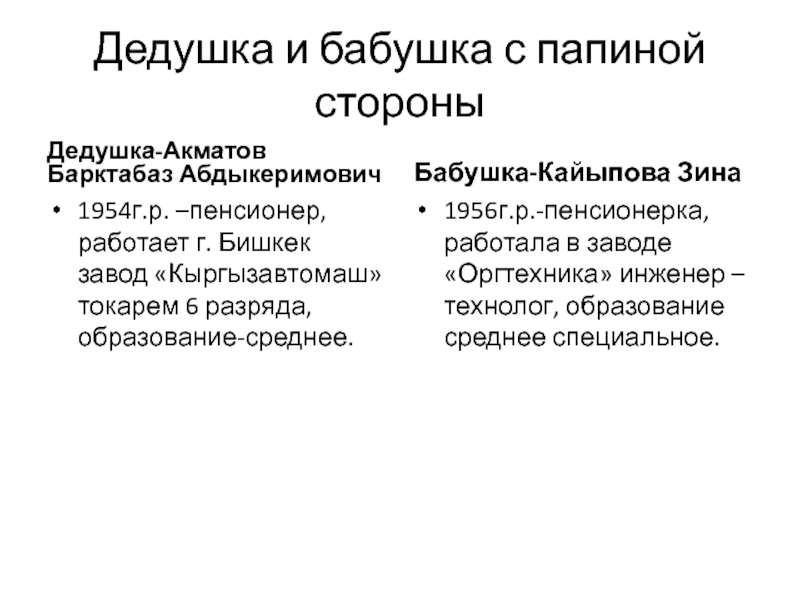 Дедушка и бабушка с папиной стороны

Дедушка-Акматов Барктабаз Абдыкеримович

• 1954г.р. –пенсионер, работает г. Бишкек завод «Кыргызавтомаш» токарем 6 разряда, образование-среднее.

Бабушка-Кайыпова Зина

• 1956г.р.-пенсионерка, работала в заводе «Оргтехника» инженер – технолог, образование среднее специальное.